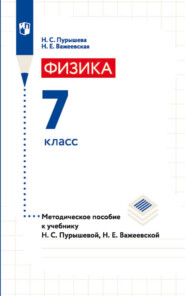 Н. С. Пурышева
Н. Е. Важеевская

ФИЗИКА

7

класс

Методическое пособие к учебнику Н. С. Пурышевой, Н. Е. Важеевской